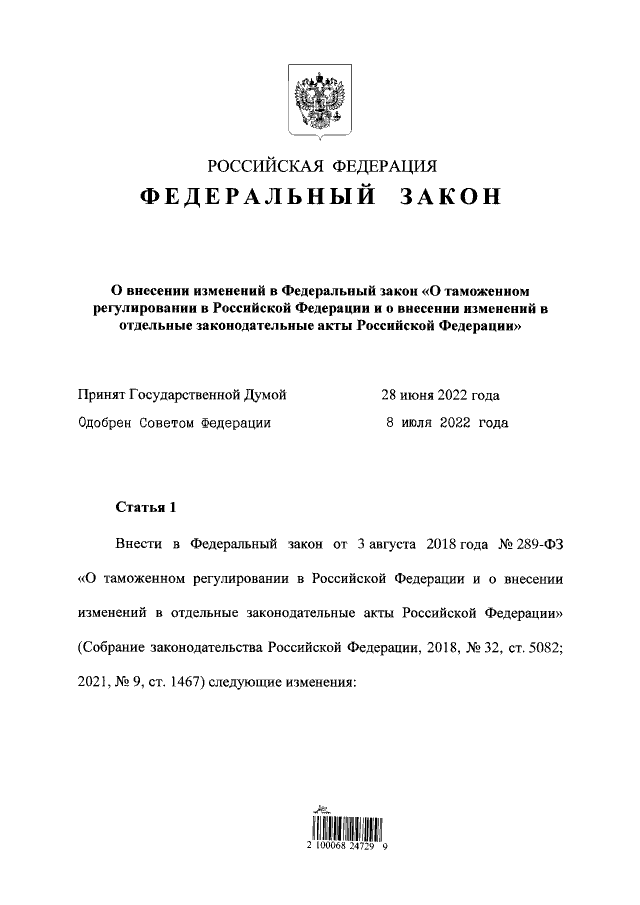 РОССИЙСКАЯ ФЕДЕРАЦИЯ

ФЕДЕРАЛЬНЫЙ ЗАКОН

О внесении изменений в Федеральный закон «О таможенном регулировании в Российской Федерации и о внесении изменений в отдельные законодательные акты Российской Федерации»

Принят Государственной Думой 28 июня 2022 года

Одобрен Советом Федерации 8 июля 2022 года

Статья 1

Внести в Федеральный закон от 3 августа 2018 года № 289-ФЗ «О таможенном регулировании в Российской Федерации и о внесении изменений в отдельные законодательные акты Российской Федерации» (Собрание законодательства Российской Федерации, 2018, № 32, ст. 5082; 2021, № 9, ст. 1467) следующие изменения:

2 100068 24729 9